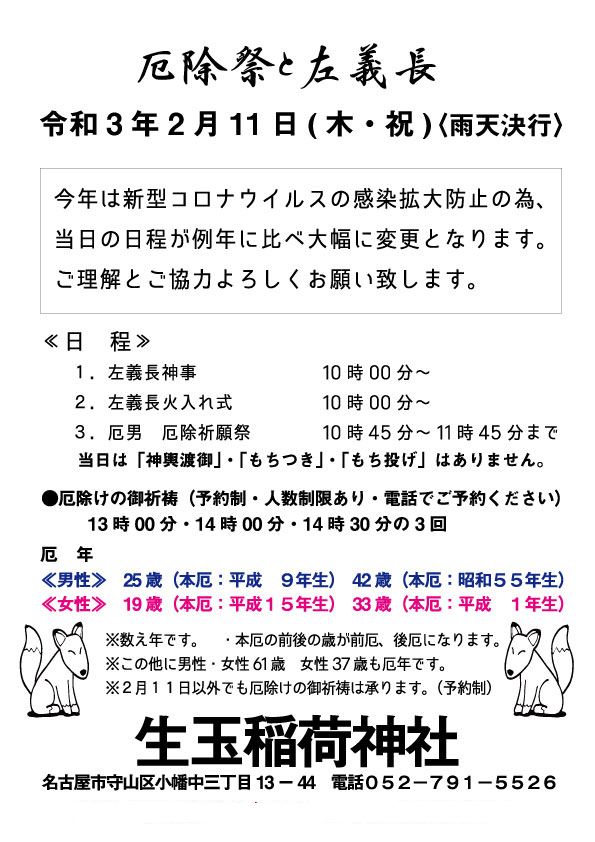 厄除祭と左義長

令和３年２月11日(木・祝)〈雨天決行〉

今年は新型コロナウイルスの感染拡大防止の為、当日の日程が例年に比べ大幅に変更となります。ご理解とご協力よろしくお願い致します。

≪日　程≫
１．左義長神事　　10時00分～
２．左義長火入れ式　　10時00分～
３．厄男　厄除祈願祭　　10時45分～11時45分まで
当日は「神輿渡御」・「もちつき」・「もち投げ」はありません。

●厄除けの御祈祷（予約制・人数制限あり・電話でご予約ください）
13時00分・14時00分・14時30分の３回

厄　年
≪男性≫　25歳（本厄：平成　9年生）　42歳（本厄：昭和５５年生）
≪女性≫　19歳（本厄：平成１５年生）　33歳（本厄：平成　１年生）

※数え年です。　・本厄の前後の歳が前厄、後厄になります。
※この他に男性・女性61歳　女性37歳も厄年です。
※２月１１日以外でも厄除けの御祈祷は承ります。（予約制）

生玉稲荷神社
名古屋市守山区小幡中三丁目13－44　電話０５２－７９１－５５２６